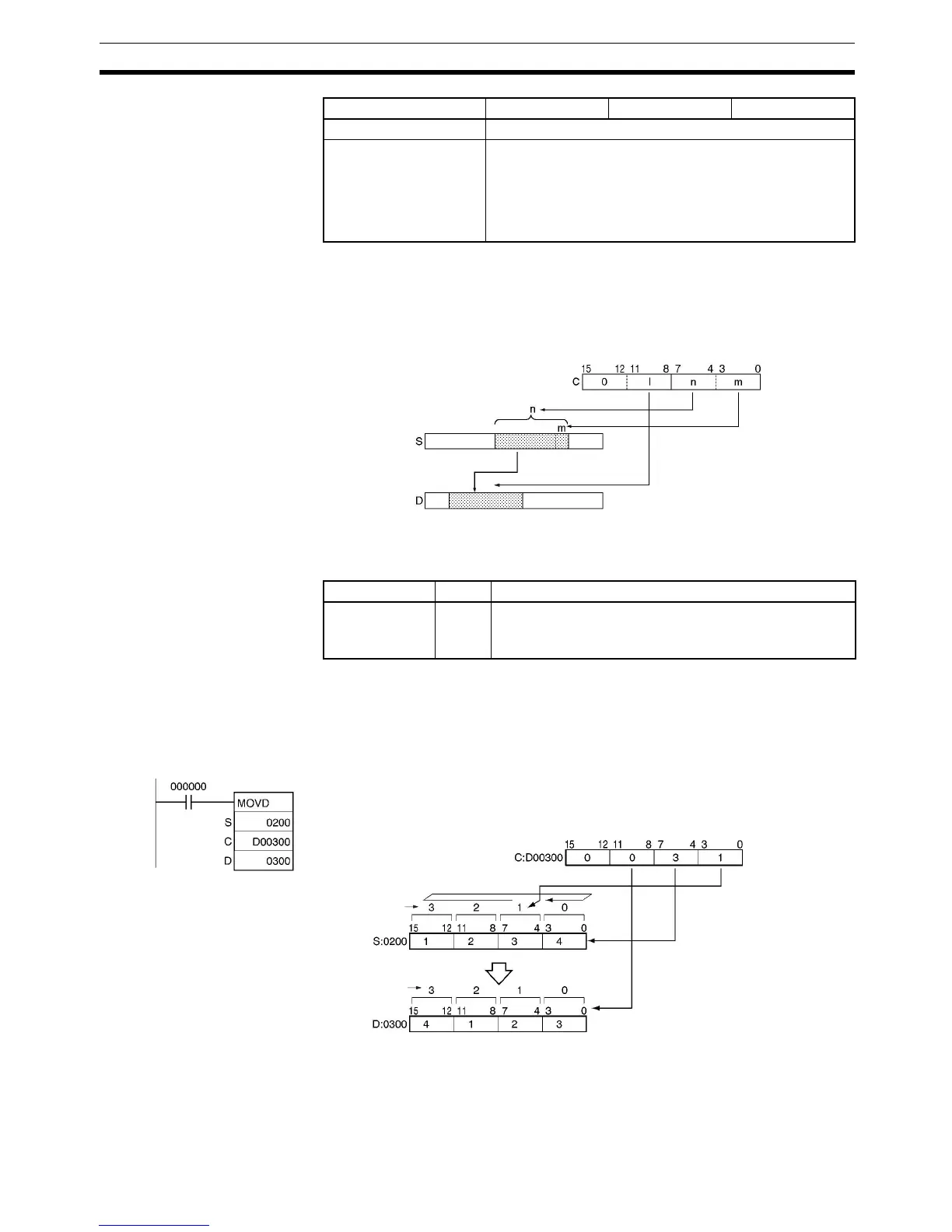 15 12 11 8 7 4 3 0
C 0 l n m
n
m
S
D

000000
MOVD
S 0200
C D00300
D 0300

15 12 11 8 7 4 3 0
C:D00300 0 0 3 1
3 2 1 0
15 12 11 8 7 4 3 0
S:0200 1 2 3 4
3 2 1 0
15 12 11 8 7 4 3 0
D:0300 4 1 2 3